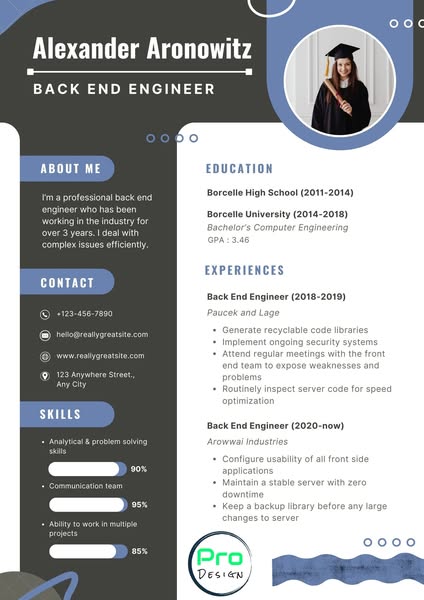 Alexander Aronowitz

BACK END ENGINEER

ABOUT ME

I'm a professional back end engineer who has been working in the industry for over 3 years. I deal with complex issues efficiently.

CONTACT

+123-456-7890

hello@reallygreatsite.com

www.reallygreatsite.com

123 Anywhere Street., Any City

SKILLS

• Analytical & problem solving skills

90%

• Communication team

95%

• Ability to work in multiple projects

85%

EDUCATION

Borcelle High School (2011-2014)

Borcelle University (2014-2018)
Bachelor's Computer Engineering
GPA : 3.46

EXPERIENCES

Back End Engineer (2018-2019)
Paucek and Lage

• Generate recyclable code libraries
• Implement ongoing security systems
• Attend regular meetings with the front end team to expose weaknesses and problems
• Routinely inspect server code for speed optimization

Back End Engineer (2020-now)
Arowwai Industries

• Configure usability of all front side applications
• Maintain a stable server with zero downtime
• Keep a backup library before any large changes to server

Pro
DESIGN